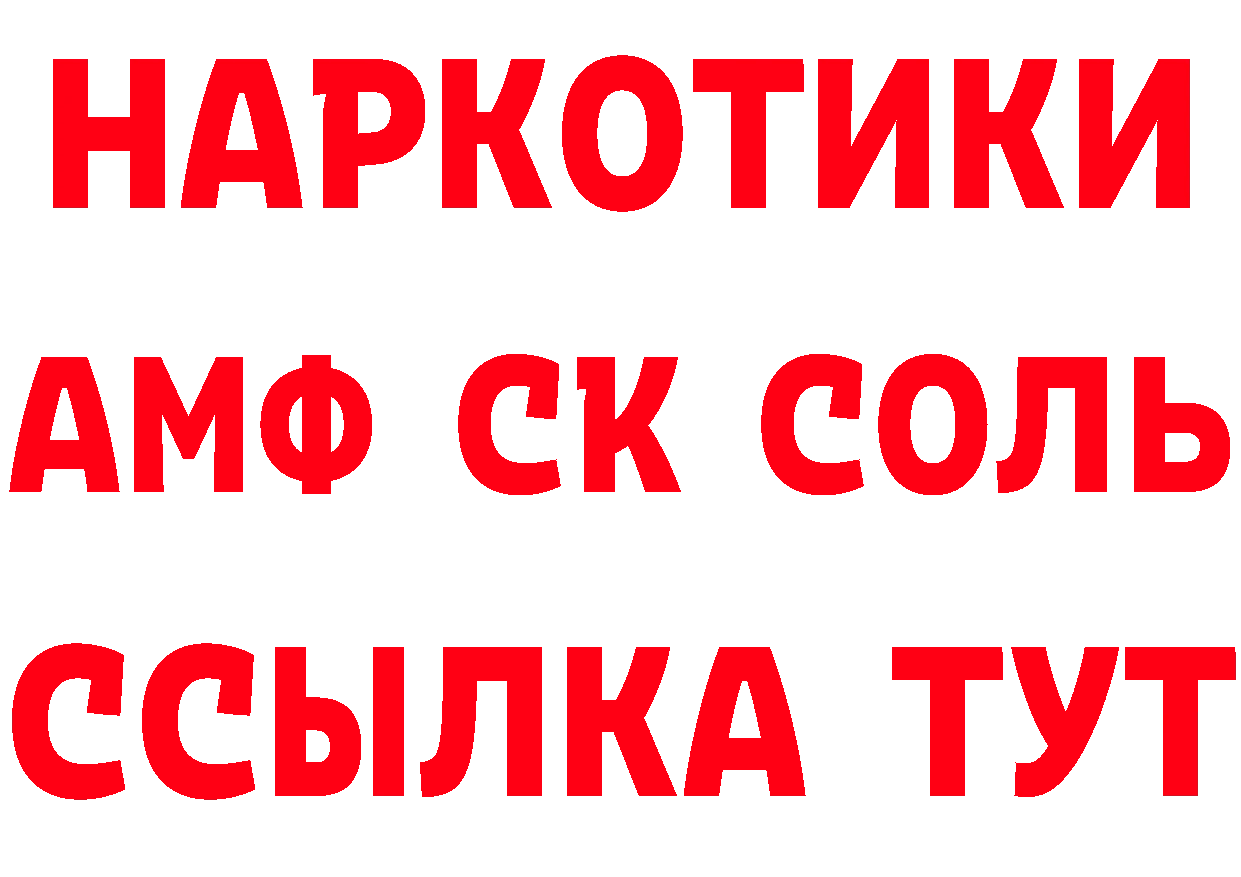 НАРКОТИКИ

АМФ СК СОЛЬ

ССЫЛКА ТУТ